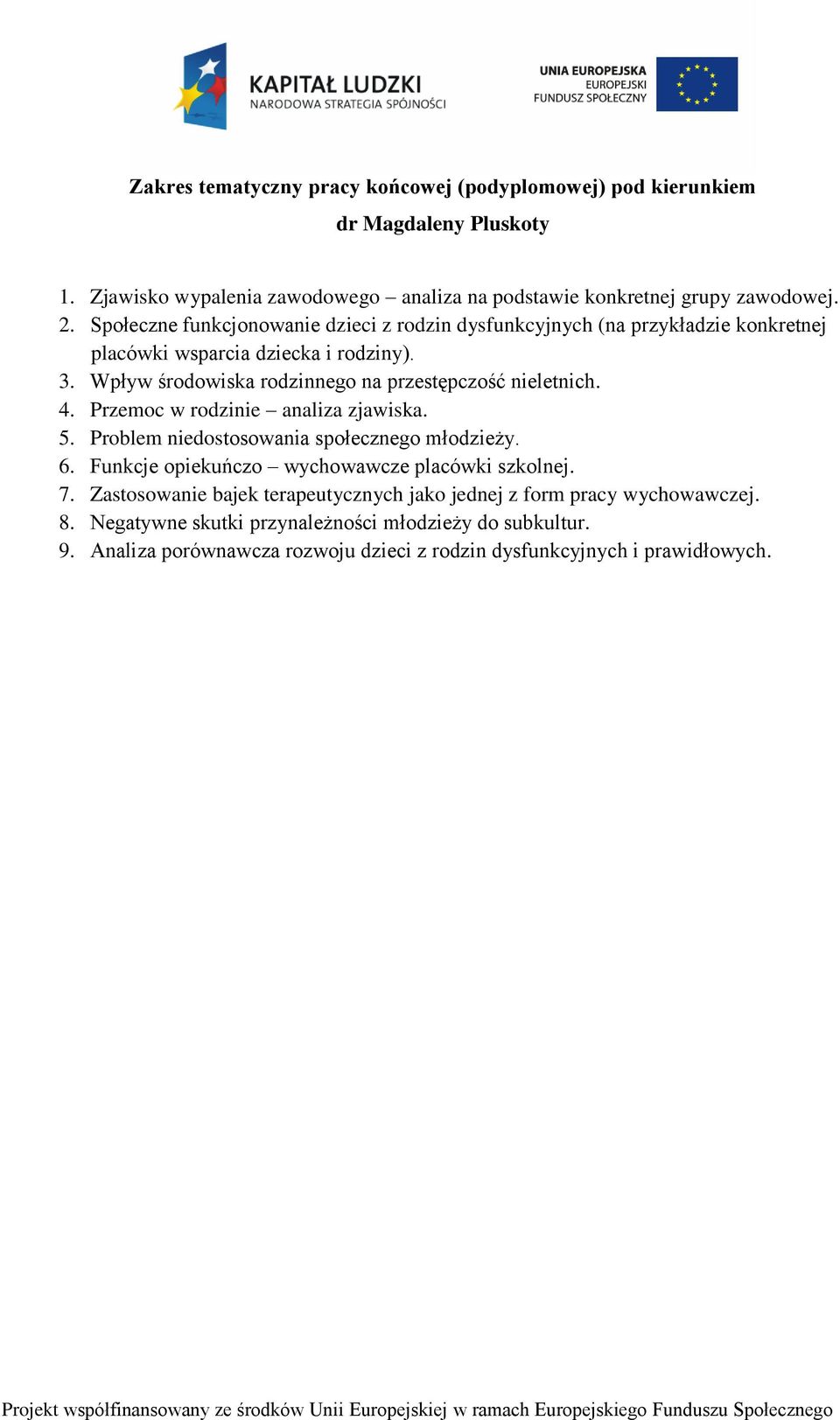 KAPITAŁ LUDZKI
NARODOWA STRATEGIA SPÓJNOŚCI

UNIA EUROPEJSKA
EUROPEJSKI
FUNDUSZ SPOŁECZNY

Zakres tematyczny pracy końcowej (podyplomowej) pod kierunkiem dr Magdaleny Pluskoty

1. Zjawisko wypalenia zawodowego – analiza na podstawie konkretnej grupy zawodowej.
2. Społeczne funkcjonowanie dzieci z rodzin dysfunkcyjnych (na przykładzie konkretnej placówki wsparcia dziecka i rodziny).
3. Wpływ środowiska rodzinnego na przestępczość nieletnich.
4. Przemoc w rodzinie – analiza zjawiska.
5. Problem niedostosowania społecznego młodzieży.
6. Funkcje opiekuńczo – wychowawcze placówki szkolnej.
7. Zastosowanie bajek terapeutycznych jako jednej z form pracy wychowawczej.
8. Negatywne skutki przynależności młodzieży do subkultur.
9. Analiza porównawcza rozwoju dzieci z rodzin dysfunkcyjnych i prawidłowych.

Projekt współfinansowany ze środków Unii Europejskiej w ramach Europejskiego Funduszu Społecznego